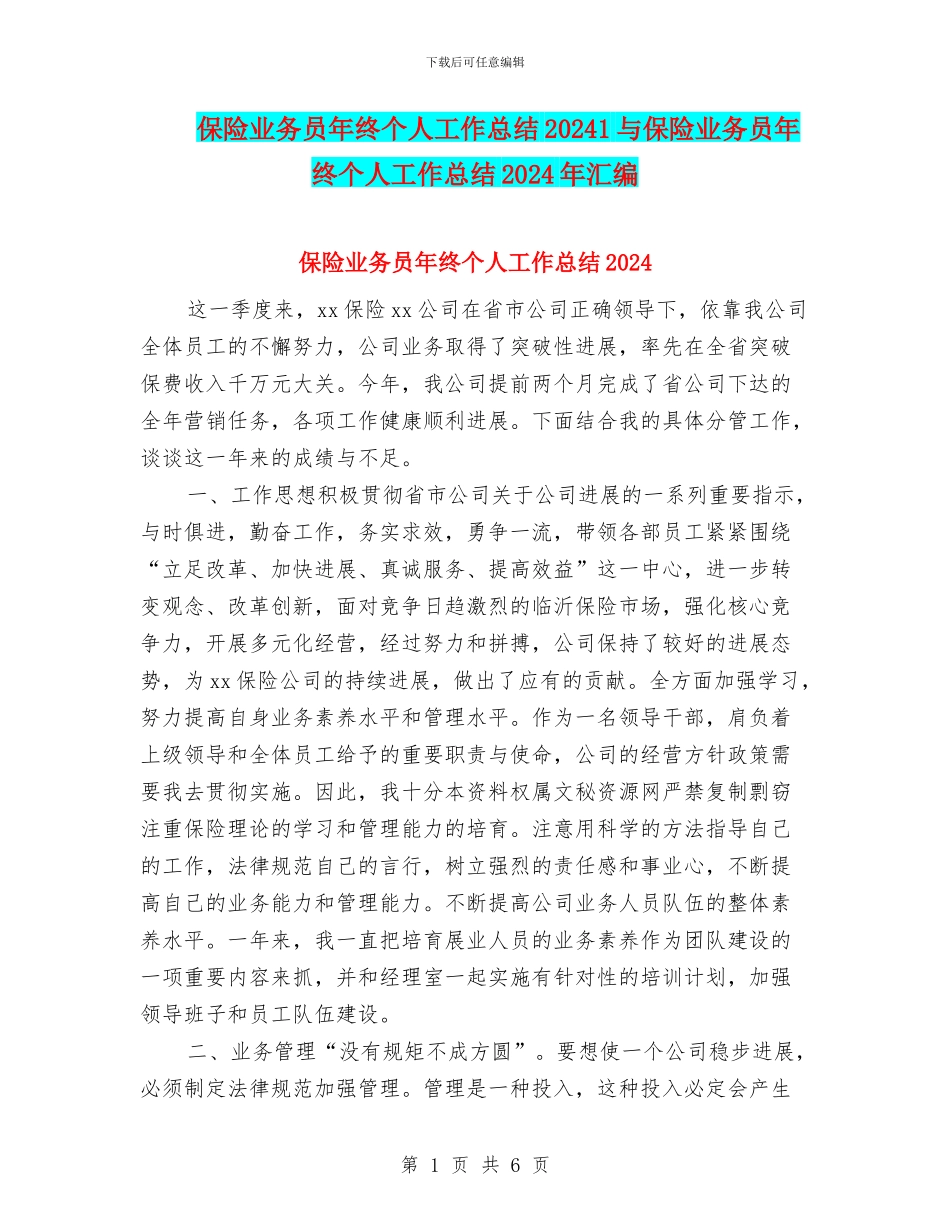 下载后可任意编辑

保险业务员年终个人工作总结20241与保险业务员年终个人工作总结2024年汇编

保险业务员年终个人工作总结2024

这一季度来，xx保险xx公司在省市公司正确领导下，依靠我公司全体员工的不懈努力，公司业务取得了突破性进展，率先在全省突破保费收入千万元大关。今年，我公司提前两个月完成了省公司下达的全年营销任务，各项工作健康顺利进展。下面结合我的具体分管工作，谈谈这一年来的成绩与不足。

一、工作思想积极贯彻省市公司关于公司进展的一系列重要指示，与时俱进，勤奋工作，务实求效，勇争一流，带领各部员工紧紧围绕“立足改革、加快进展、真诚服务、提高效益”这一中心，进一步转变观念、改革创新，面对竞争日趋激烈的临沂保险市场，强化核心竞争力，开展多元化经营，经过努力和拼搏，公司保持了较好的进展态势，为xx保险公司的持续进展，做出了应有的贡献。全方面加强学习，努力提高自身业务素养水平和管理水平。作为一名领导干部，肩负着上级领导和全体员工给予的重要职责与使命，公司的经营方针政策需要我去贯彻实施。因此，我十分本资料权属文秘资源网严禁复制剽窃注重保险理论的学习和管理能力的培育。注意用科学的方法指导自己的工作，法律规范自己的言行，树立强烈的责任感和事业心，不断提高自己的业务能力和管理能力。不断提高公司业务人员队伍的整体素养水平。一年来，我一直把培育展业人员的业务素养作为团队建设的一项重要内容来抓，并和经理室一起实施有针对性的培训计划，加强领导班子和员工队伍建设。

二、业务管理“没有规矩不成方圆”。要想使一个公司稳步进展，必须制定法律规范加强管理。管理是一种投入，这种投入必定会产生

第 1 页 共 6 页